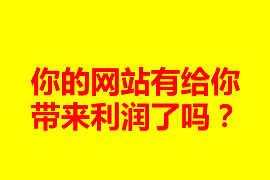 你的网站有给你带来利润了吗？